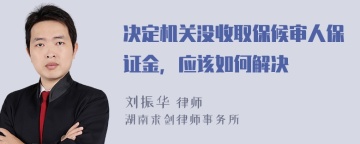 决定机关没收取保候审人保证金，应该如何解决

刘振华 律师
湖南求剑律师事务所